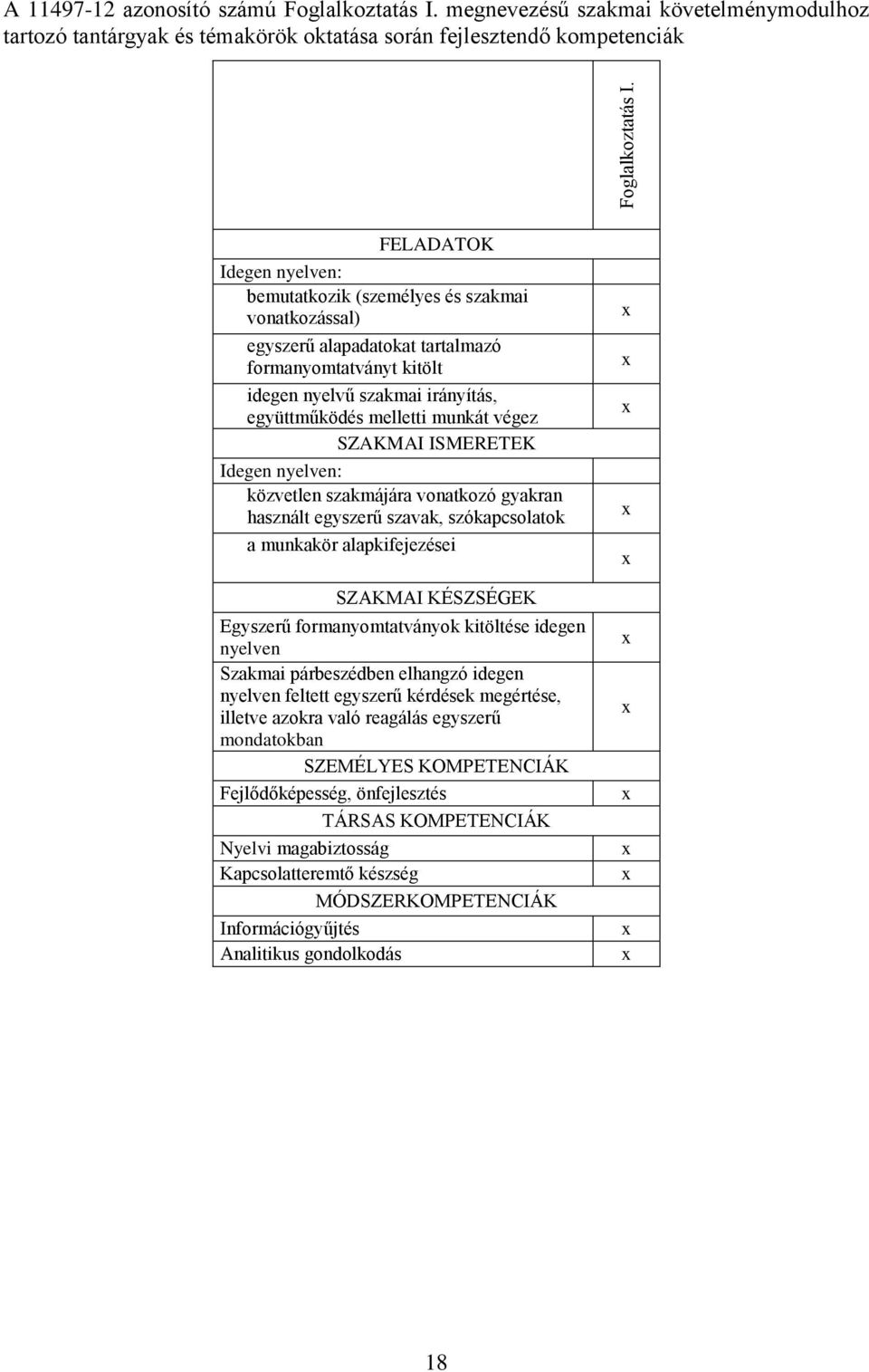 A 11497-12 azonosító számú Foglalkoztatás I. megnevezésű szakmai követelménymodulhoz tartozó tantárgyak és témakörök oktatása során fejlesztendő kompetenciák

| | Foglalkoztatás I. |
|---|---|
| FELADATOK | |
| Idegen nyelven: | |
| bemutatkozik (személyes és szakmai vonatkozással) | x |
| egyszerű alapadatokat tartalmazó formanyomtatványt kitölt | x |
| idegen nyelvű szakmai irányítás, együttműködés melletti munkát végez | x |
| SZAKMAI ISMERETEK | |
| Idegen nyelven: | |
| közvetlen szakmájára vonatkozó gyakran használt egyszerű szavak, szókapcsolatok | x |
| a munkakör alapkifejezései | x |
| SZAKMAI KÉSZSÉGEK | |
| Egyszerű formanyomtatványok kitöltése idegen nyelven | x |
| Szakmai párbeszédben elhangzó idegen nyelven feltett egyszerű kérdések megértése, illetve azokra való reagálás egyszerű mondatokban | x |
| SZEMÉLYES KOMPETENCIÁK | |
| Fejlődőképesség, önfejlesztés | x |
| TÁRSAS KOMPETENCIÁK | |
| Nyelvi magabiztosság | x |
| Kapcsolatteremtő készség | x |
| MÓDSZERKOMPETENCIÁK | |
| Információgyűjtés | x |
| Analitikus gondolkodás | x |

18